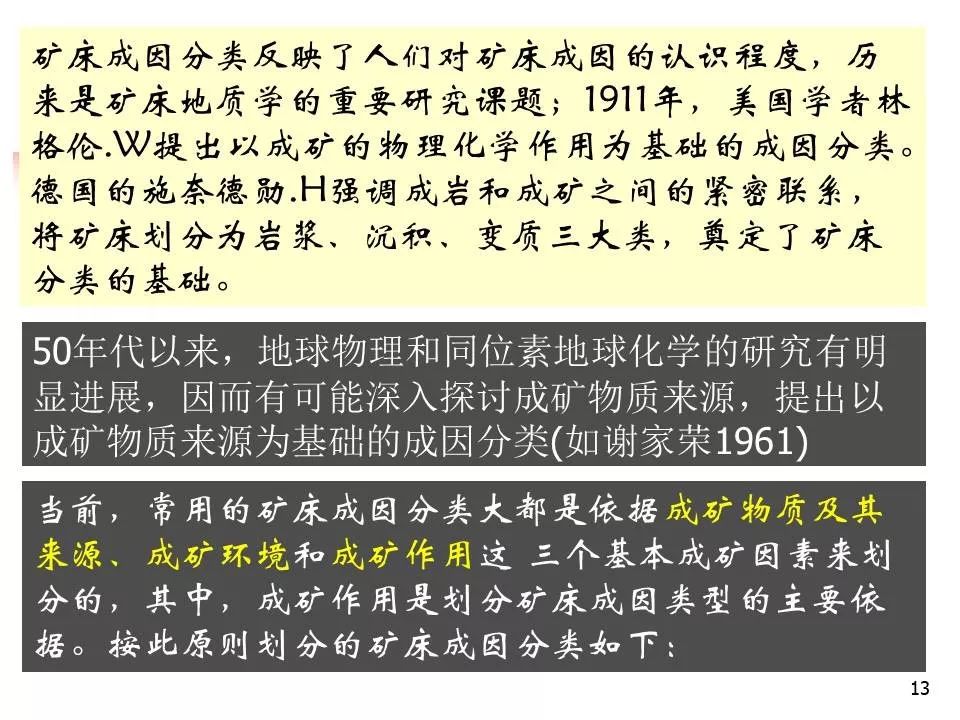 矿床成因分类反映了人们对矿床成因的认识程度，历来是矿床地质学的重要研究课题；1911年，美国学者林格伦.W提出以成矿的物理化学作用为基础的成因分类。德国的施奈德勋.H强调成岩和成矿之间的紧密联系，将矿床划分为岩浆、沉积、变质三大类，奠定了矿床分类的基础。

50年代以来，地球物理和同位素地球化学的研究有明显进展，因而有可能深入探讨成矿物质来源，提出以成矿物质来源为基础的成因分类(如谢家荣1961)

当前，常用的矿床成因分类大都是依据成矿物质及其来源、成矿环境和成矿作用这 三个基本成矿因素来划分的，其中，成矿作用是划分矿床成因类型的主要依据。按此原则划分的矿床成因分类如下：

13